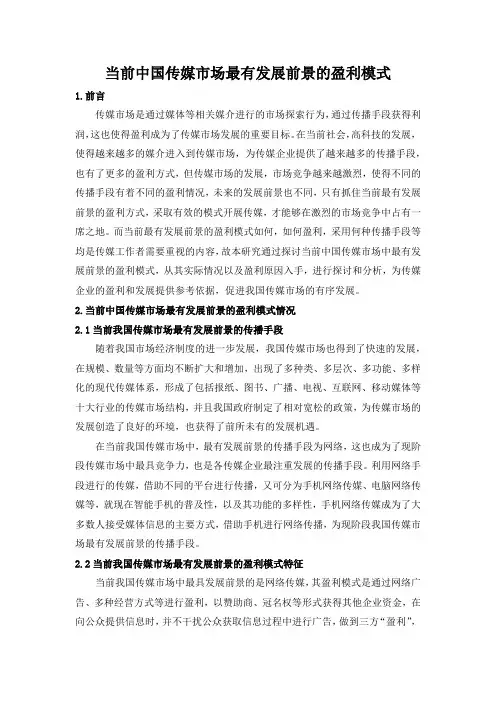 当前中国传媒市场最有发展前景的盈利模式

1.前言

传媒市场是通过媒体等相关媒介进行的市场探索行为，通过传播手段获得利润，这也使得盈利成为了传媒市场发展的重要目标。在当前社会，高科技的发展，使得越来越多的媒介进入到传媒市场，为传媒企业提供了越来越多的传播手段，也有了更多的盈利方式，但传媒市场的发展，市场竞争越来越激烈，使得不同的传播手段有着不同的盈利情况，未来的发展前景也不同，只有抓住当前最有发展前景的盈利方式，采取有效的模式开展传媒，才能够在激烈的市场竞争中占有一席之地。而当前最有发展前景的盈利模式如何，如何盈利，采用何种传播手段等均是传媒工作者需要重视的内容，故本研究通过探讨当前中国传媒市场中最有发展前景的盈利模式，从其实际情况以及盈利原因入手，进行探讨和分析，为传媒企业的盈利和发展提供参考依据，促进我国传媒市场的有序发展。

2.当前中国传媒市场最有发展前景的盈利模式情况

2.1当前我国传媒市场最有发展前景的传播手段

随着我国市场经济制度的进一步发展，我国传媒市场也得到了快速的发展，在规模、数量等方面均不断扩大和增加，出现了多种类、多层次、多功能、多样化的现代传媒体系，形成了包括报纸、图书、广播、电视、互联网、移动媒体等十大行业的传媒市场结构，并且我国政府制定了相对宽松的政策，为传媒市场的发展创造了良好的环境，也获得了前所未有的发展机遇。

在当前我国传媒市场中，最有发展前景的传播手段为网络，这也成为了现阶段传媒市场中最具竞争力，也是各传媒企业最注重发展的传播手段。利用网络手段进行的传媒，借助不同的平台进行传播，又可分为手机网络传媒、电脑网络传媒等，就现在智能手机的普及性，以及其功能的多样性，手机网络传媒成为了大多数人接受媒体信息的主要方式，借助手机进行网络传播，为现阶段我国传媒市场最有发展前景的传播手段。

2.2当前我国传媒市场最有发展前景的盈利模式特征

当前我国传媒市场中最具发展前景的是网络传媒，其盈利模式是通过网络广告、多种经营方式等进行盈利，以赞助商、冠名权等形式获得其他企业资金，在向公众提供信息时，并不干扰公众获取信息过程中进行广告，做到三方“盈利”，